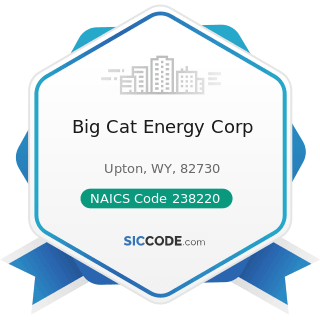 Big Cat Energy Corp

Upton, WY, 82730

NAICS Code 238220

SICCODE.com